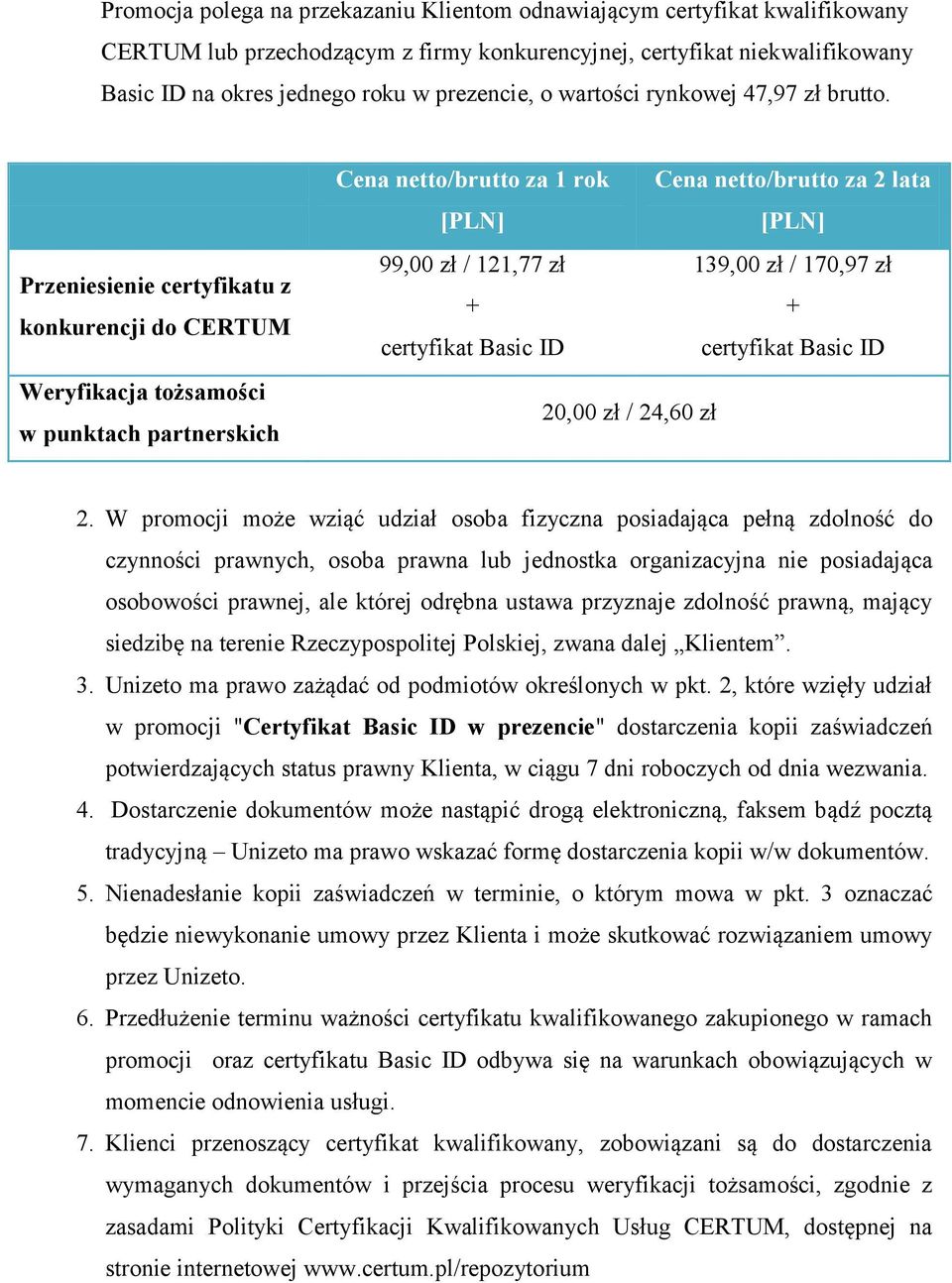 Promocja polega na przekazaniu Klientom odnawiającym certyfikat kwalifikowany CERTUM lub przechodzącym z firmy konkurencyjnej, certyfikat niekwalifikowany Basic ID na okres jednego roku w prezencie, o wartości rynkowej 47,97 zł brutto.

| | Cena netto/brutto za 1 rok [PLN] | Cena netto/brutto za 2 lata [PLN] |
|---|---|---|
| Przeniesienie certyfikatu z konkurencji do CERTUM | 99,00 zł / 121,77 zł + certyfikat Basic ID | 139,00 zł / 170,97 zł + certyfikat Basic ID |
| Weryfikacja tożsamości w punktach partnerskich | 20,00 zł / 24,60 zł | |

2. W promocji może wziąć udział osoba fizyczna posiadająca pełną zdolność do czynności prawnych, osoba prawna lub jednostka organizacyjna nie posiadająca osobowości prawnej, ale której odrębna ustawa przyznaje zdolność prawną, mający siedzibę na terenie Rzeczypospolitej Polskiej, zwana dalej „Klientem”.
3. Unizeto ma prawo zażądać od podmiotów określonych w pkt. 2, które wzięły udział w promocji "Certyfikat Basic ID w prezencie" dostarczenia kopii zaświadczeń potwierdzających status prawny Klienta, w ciągu 7 dni roboczych od dnia wezwania.
4. Dostarczenie dokumentów może nastąpić drogą elektroniczną, faksem bądź pocztą tradycyjną – Unizeto ma prawo wskazać formę dostarczenia kopii w/w dokumentów.
5. Nienadesłanie kopii zaświadczeń w terminie, o którym mowa w pkt. 3 oznaczać będzie niewykonanie umowy przez Klienta i może skutkować rozwiązaniem umowy przez Unizeto.
6. Przedłużenie terminu ważności certyfikatu kwalifikowanego zakupionego w ramach promocji oraz certyfikatu Basic ID odbywa się na warunkach obowiązujących w momencie odnowienia usługi.
7. Klienci przenoszący certyfikat kwalifikowany, zobowiązani są do dostarczenia wymaganych dokumentów i przejścia procesu weryfikacji tożsamości, zgodnie z zasadami Polityki Certyfikacji Kwalifikowanych Usług CERTUM, dostępnej na stronie internetowej www.certum.pl/repozytorium